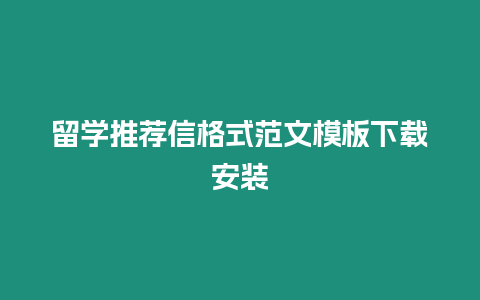 留学推荐信格式范文模板下载安装